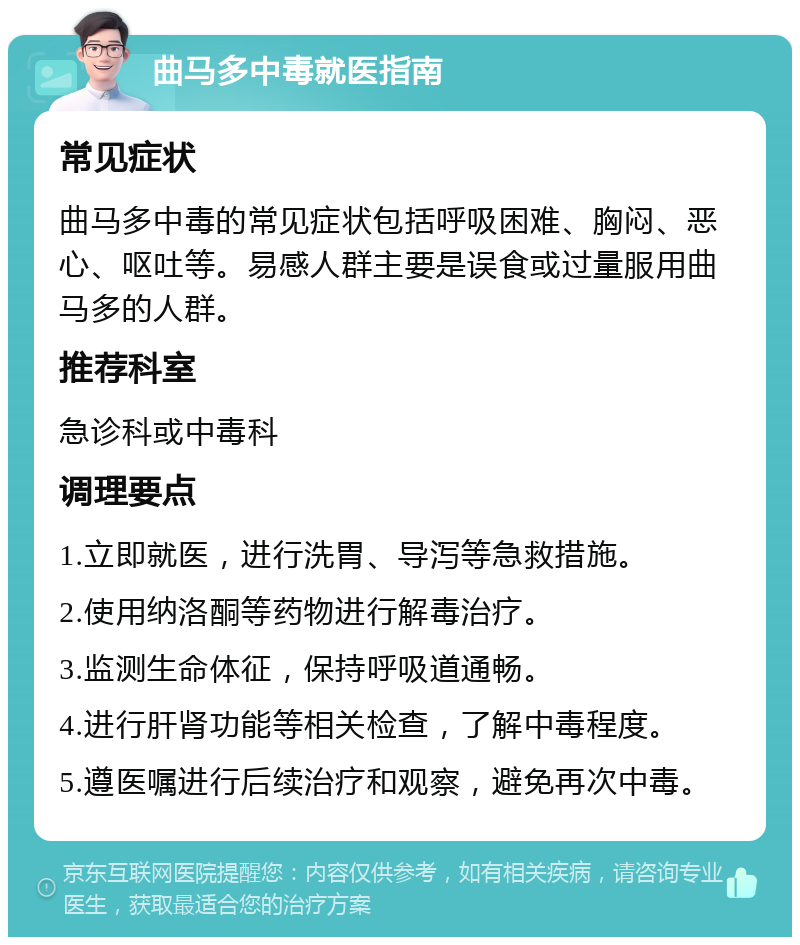 曲马多中毒就医指南

常见症状

曲马多中毒的常见症状包括呼吸困难、胸闷、恶心、呕吐等。易感人群主要是误食或过量服用曲马多的人群。

推荐科室

急诊科或中毒科

调理要点

1.立即就医，进行洗胃、导泻等急救措施。

2.使用纳洛酮等药物进行解毒治疗。

3.监测生命体征，保持呼吸道通畅。

4.进行肝肾功能等相关检查，了解中毒程度。

5.遵医嘱进行后续治疗和观察，避免再次中毒。

京东互联网医院提醒您：内容仅供参考，如有相关疾病，请咨询专业医生，获取最适合您的治疗方案